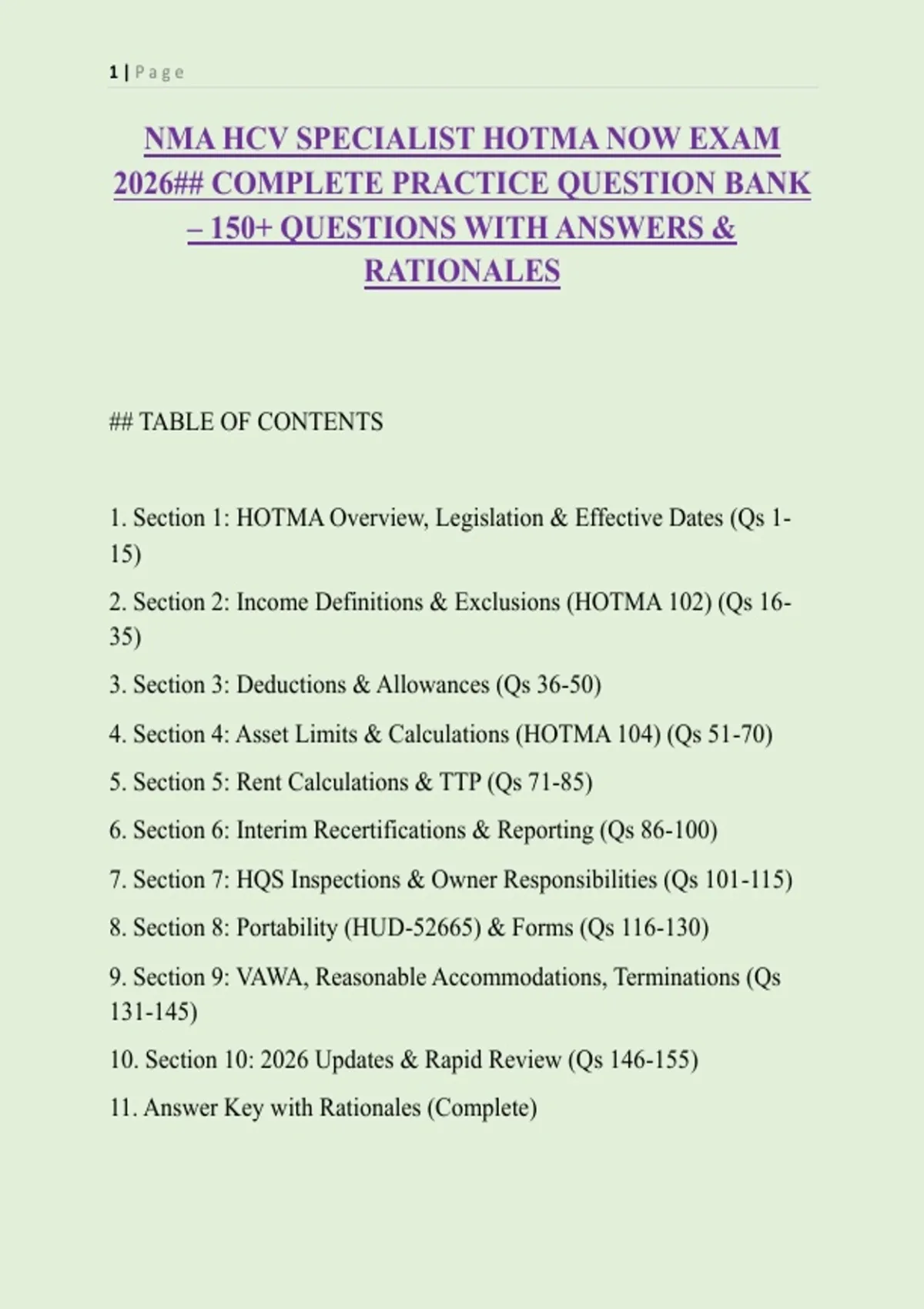 1 | Page

NMA HCV SPECIALIST HOTMA NOW EXAM 2026## COMPLETE PRACTICE QUESTION BANK – 150+ QUESTIONS WITH ANSWERS & RATIONALES

## TABLE OF CONTENTS

1. Section 1: HOTMA Overview, Legislation & Effective Dates (Qs 1-15)

2. Section 2: Income Definitions & Exclusions (HOTMA 102) (Qs 16-35)

3. Section 3: Deductions & Allowances (Qs 36-50)

4. Section 4: Asset Limits & Calculations (HOTMA 104) (Qs 51-70)

5. Section 5: Rent Calculations & TTP (Qs 71-85)

6. Section 6: Interim Recertifications & Reporting (Qs 86-100)

7. Section 7: HQS Inspections & Owner Responsibilities (Qs 101-115)

8. Section 8: Portability (HUD-52665) & Forms (Qs 116-130)

9. Section 9: VAWA, Reasonable Accommodations, Terminations (Qs 131-145)

10. Section 10: 2026 Updates & Rapid Review (Qs 146-155)

11. Answer Key with Rationales (Complete)